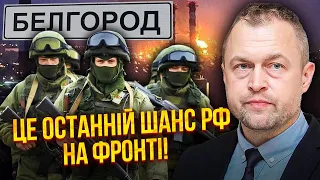 БЕЛГОРОД

ЦЕ ОСТАННІЙ ШАНС РФ НА ФРОНТІ!